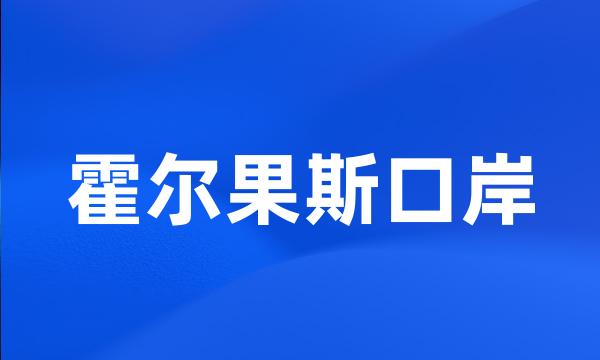 霍尔果斯口岸